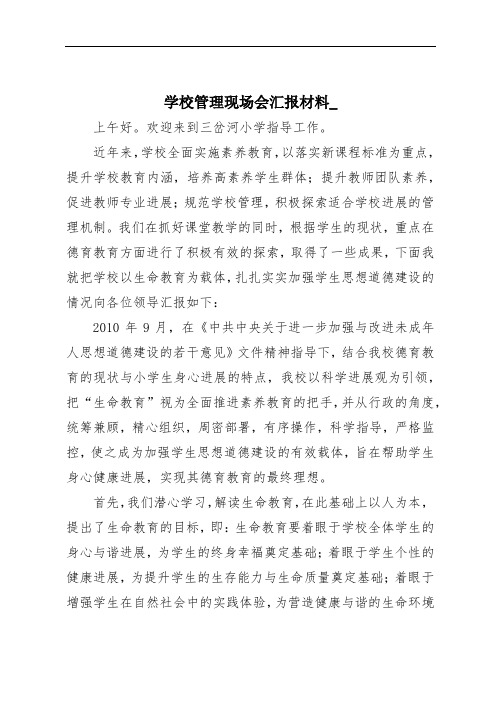 学校管理现场会汇报材料_

上午好。欢迎来到三岔河小学指导工作。

近年来，学校全面实施素养教育，以落实新课程标准为重点，提升学校教育内涵，培养高素养学生群体；提升教师团队素养，促进教师专业进展；规范学校管理，积极探索适合学校进展的管理机制。我们在抓好课堂教学的同时，根据学生的现状，重点在德育教育方面进行了积极有效的探索，取得了一些成果，下面我就把学校以生命教育为载体，扎扎实实加强学生思想道德建设的情况向各位领导汇报如下：

2010 年 9 月，在《中共中央关于进一步加强与改进未成年人思想道德建设的若干意见》文件精神指导下，结合我校德育教育的现状与小学生身心进展的特点，我校以科学进展观为引领，把“生命教育”视为全面推进素养教育的把手，并从行政的角度，统筹兼顾，精心组织，周密部署，有序操作，科学指导，严格监控，使之成为加强学生思想道德建设的有效载体，旨在帮助学生身心健康进展，实现其德育教育的最终理想。

首先，我们潜心学习，解读生命教育，在此基础上以人为本，提出了生命教育的目标，即：生命教育要着眼于学校全体学生的身心与谐进展，为学生的终身幸福奠定基础；着眼于学生个性的健康进展，为提升学生的生存能力与生命质量奠定基础；着眼于增强学生在自然社会中的实践体验，为营造健康与谐的生命环境